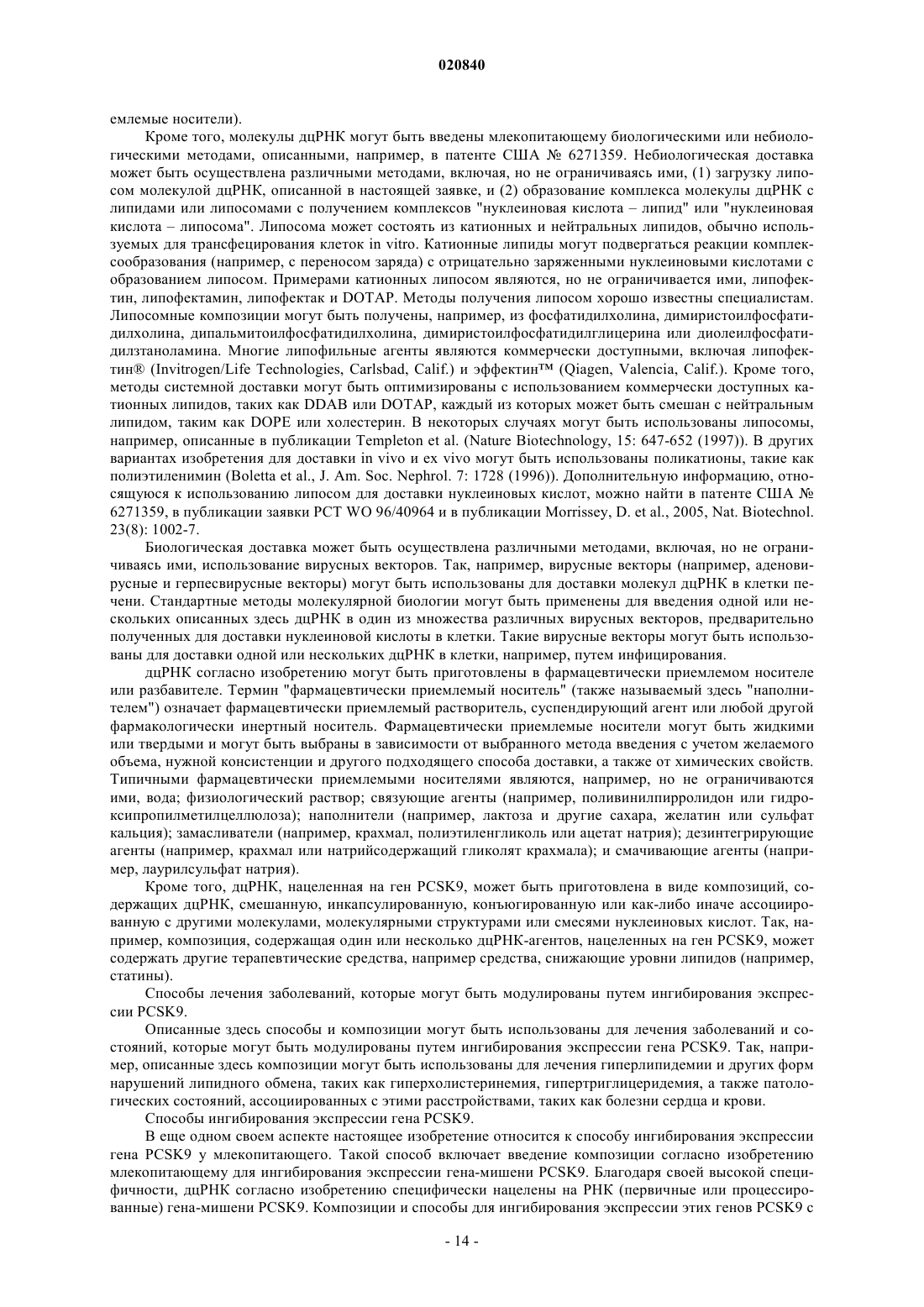 020840

емлемые носители).

Кроме того, молекулы дцРНК могут быть введены млекопитающему биологическими или небиологическими методами, описанными, например, в патенте США № 6271359. Небиологическая доставка может быть осуществлена различными методами, включая, но не ограничиваясь ими, (1) загрузку липосом молекулой дцРНК, описанной в настоящей заявке, и (2) образование комплекса молекулы дцРНК с липидами или липосомами с получением комплексов "нуклеиновая кислота – липид" или "нуклеиновая кислота – липосома". Липосома может состоять из катионных и нейтральных липидов, обычно используемых для трансфецирования клеток in vitro. Катионные липиды могут подвергаться реакции комплексообразования (например, с переносом заряда) с отрицательно заряженными нуклеиновыми кислотами с образованием липосом. Примерами катионных липосом являются, но не ограничивается ими, липофектин, липофектамин, липофектак и DOTAP. Методы получения липосом хорошо известны специалистам. Липосомные композиции могут быть получены, например, из фосфатидилхолина, димиристоилфосфатидилхолина, дипальмитоилфосфатидилхолина, димиристоилфосфатидилглицерина или диолеилфосфатидилэтаноламина. Многие липофильные агенты являются коммерчески доступными, включая липофектин® (Invitrogen/Life Technologies, Carlsbad, Calif.) и эффектин™ (Qiagen, Valencia, Calif.). Кроме того, методы системной доставки могут быть оптимизированы с использованием коммерчески доступных катионных липидов, таких как DDAB или DOTAP, каждый из которых может быть смешан с нейтральным липидом, таким как DOPE или холестерин. В некоторых случаях могут быть использованы липосомы, например, описанные в публикации Templeton et al. (Nature Biotechnology, 15: 647-652 (1997)). В других вариантах изобретения для доставки in vivo и ex vivo могут быть использованы поликатионы, такие как полиэтиленимин (Boletta et al., J. Am. Soc. Nephrol. 7: 1728 (1996)). Дополнительную информацию, относящуюся к использованию липосом для доставки нуклеиновых кислот, можно найти в патенте США № 6271359, в публикации заявки PCT WO 96/40964 и в публикации Morrissey, D. et al., 2005, Nat. Biotechnol. 23(8): 1002-7.

Биологическая доставка может быть осуществлена различными методами, включая, но не ограничиваясь ими, использование вирусных векторов. Так, например, вирусные векторы (например, аденовирусные и герпесвирусные векторы) могут быть использованы для доставки молекул дцРНК в клетки печени. Стандартные методы молекулярной биологии могут быть применены для введения одной или нескольких описанных здесь дцРНК в один из множества различных вирусных векторов, предварительно полученных для доставки нуклеиновой кислоты в клетки. Такие вирусные векторы могут быть использованы для доставки одной или нескольких дцРНК в клетки, например, путем инфицирования.

дцРНК согласно изобретению могут быть приготовлены в фармацевтически приемлемом носителе или разбавителе. Термин "фармацевтически приемлемый носитель" (также называемый здесь "наполнителем") означает фармацевтически приемлемый растворитель, суспендирующий агент или любой другой фармакологически инертный носитель. Фармацевтически приемлемые носители могут быть жидкими или твердыми и могут быть выбраны в зависимости от выбранного метода введения с учетом желаемого объема, нужной консистенции и другого подходящего способа доставки, а также от химических свойств. Типичными фармацевтически приемлемыми носителями являются, например, но не ограничиваются ими, вода; физиологический раствор; связующие агенты (например, поливинилпирролидон или гидроксипропилметилцеллюлоза); наполнители (например, лактоза и другие сахара, желатин или сульфат кальция); замасливатели (например, крахмал, полиэтиленгликоль или ацетат натрия); дезинтегрирующие агенты (например, крахмал или натрийсодержащий гликолят крахмала); и смачивающие агенты (например, лаурилсульфат натрия).

Кроме того, дцРНК, нацеленная на ген PCSK9, может быть приготовлена в виде композиций, содержащих дцРНК, смешанную, инкапсулированную, конъюгированную или как-либо иначе ассоциированную с другими молекулами, молекулярными структурами или смесями нуклеиновых кислот. Так, например, композиция, содержащая один или несколько дцРНК-агентов, нацеленных на ген PCSK9, может содержать другие терапевтические средства, например средства, снижающие уровни липидов (например, статины).

Способы лечения заболеваний, которые могут быть модулированы путем ингибирования экспрессии PCSK9.

Описанные здесь способы и композиции могут быть использованы для лечения заболеваний и состояний, которые могут быть модулированы путем ингибирования экспрессии гена PCSK9. Так, например, описанные здесь композиции могут быть использованы для лечения гиперлипидемии и других форм нарушений липидного обмена, таких как гиперхолистеринемия, гипертриглицеридемия, а также патологических состояний, ассоциированных с этими расстройствами, таких как болезни сердца и крови.

Способы ингибирования экспрессии гена PCSK9.

В еще одном своем аспекте настоящее изобретение относится к способу ингибирования экспрессии гена PCSK9 у млекопитающего. Такой способ включает введение композиции согласно изобретению млекопитающему для ингибирования экспрессии гена-мишени PCSK9. Благодаря своей высокой специфичности, дцРНК согласно изобретению специфически нацелены на РНК (первичные или процессированные) гена-мишени PCSK9. Композиции и способы для ингибирования экспрессии этих генов PCSK9 с

- 14 -